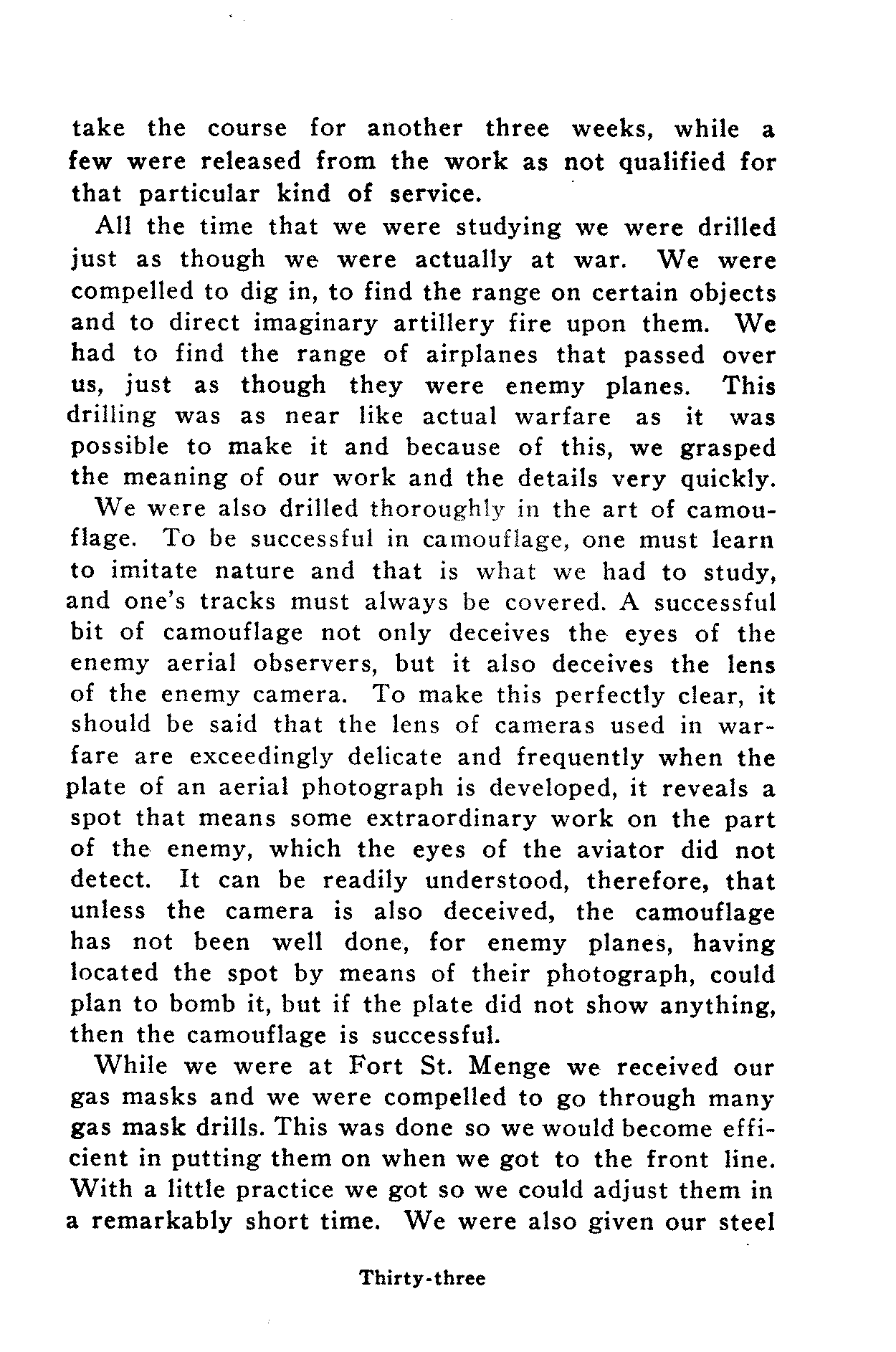 take the course for another three weeks, while a few were released from the work as not qualified for that particular kind of service.

All the time that we were studying we were drilled just as though we were actually at war. We were compelled to dig in, to find the range on certain objects and to direct imaginary artillery fire upon them. We had to find the range of airplanes that passed over us, just as though they were enemy planes. This drilling was as near like actual warfare as it was possible to make it and because of this, we grasped the meaning of our work and the details very quickly.

We were also drilled thoroughly in the art of camouflage. To be successful in camouflage, one must learn to imitate nature and that is what we had to study, and one's tracks must always be covered. A successful bit of camouflage not only deceives the eyes of the enemy aerial observers, but it also deceives the lens of the enemy camera. To make this perfectly clear, it should be said that the lens of cameras used in warfare are exceedingly delicate and frequently when the plate of an aerial photograph is developed, it reveals a spot that means some extraordinary work on the part of the enemy, which the eyes of the aviator did not detect. It can be readily understood, therefore, that unless the camera is also deceived, the camouflage has not been well done, for enemy planes, having located the spot by means of their photograph, could plan to bomb it, but if the plate did not show anything, then the camouflage is successful.

While we were at Fort St. Menge we received our gas masks and we were compelled to go through many gas mask drills. This was done so we would become efficient in putting them on when we got to the front line. With a little practice we got so we could adjust them in a remarkably short time. We were also given our steel

Thirty-three